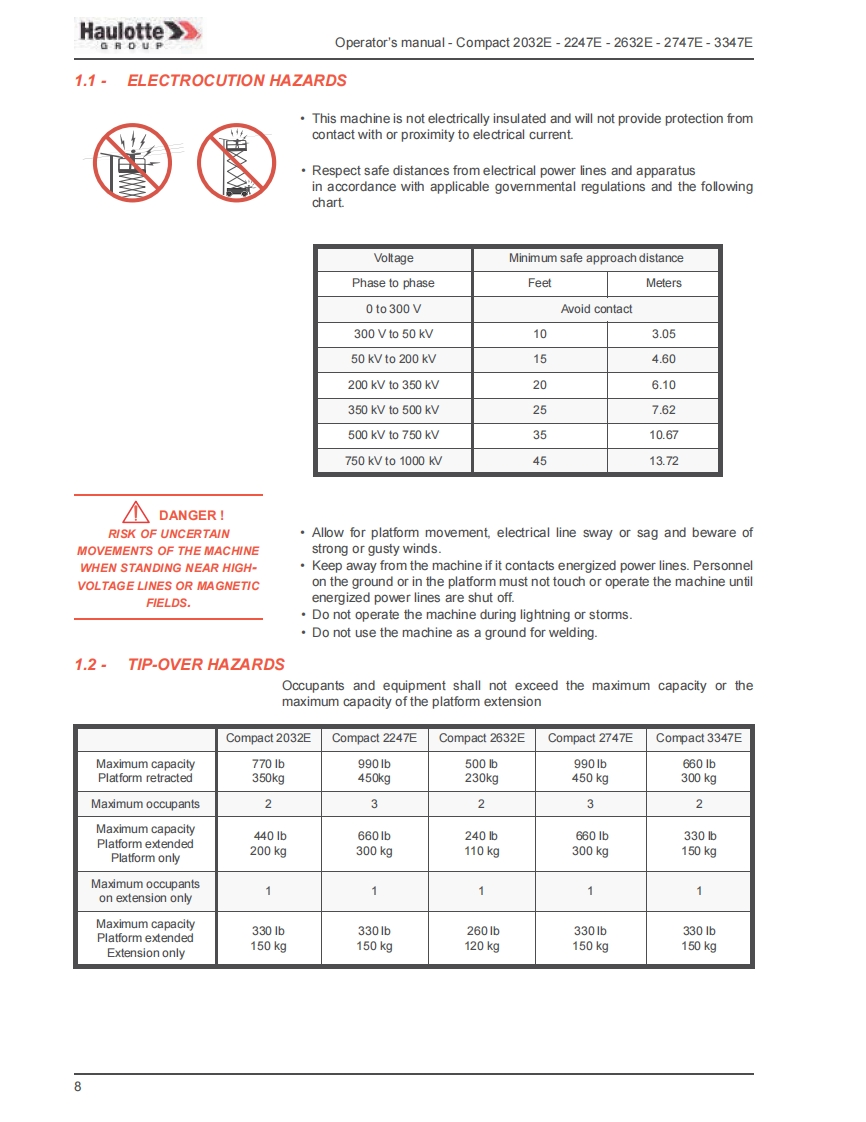 Haulotte GROUP

Operator's manual - Compact 2032E - 2247E - 2632E - 2747E - 3347E

1.1 - ELECTROCUTION HAZARDS

• This machine is not electrically insulated and will not provide protection from contact with or proximity to electrical current.

• Respect safe distances from electrical power lines and apparatus in accordance with applicable governmental regulations and the following chart.

| Voltage | Minimum safe approach distance | |
|---|---|---|
| Phase to phase | Feet | Meters |
| 0 to 300 V | Avoid contact | |
| 300 V to 50 kV | 10 | 3.05 |
| 50 kV to 200 kV | 15 | 4.60 |
| 200 kV to 350 kV | 20 | 6.10 |
| 350 kV to 500 kV | 25 | 7.62 |
| 500 kV to 750 kV | 35 | 10.67 |
| 750 kV to 1000 kV | 45 | 13.72 |

DANGER !
RISK OF UNCERTAIN MOVEMENTS OF THE MACHINE WHEN STANDING NEAR HIGH-VOLTAGE LINES OR MAGNETIC FIELDS.

• Allow for platform movement, electrical line sway or sag and beware of strong or gusty winds.
• Keep away from the machine if it contacts energized power lines. Personnel on the ground or in the platform must not touch or operate the machine until energized power lines are shut off.
• Do not operate the machine during lightning or storms.
• Do not use the machine as a ground for welding.

1.2 - TIP-OVER HAZARDS

Occupants and equipment shall not exceed the maximum capacity or the maximum capacity of the platform extension

| | Compact 2032E | Compact 2247E | Compact 2632E | Compact 2747E | Compact 3347E |
|---|---|---|---|---|---|
| Maximum capacity Platform retracted | 770 lb 350kg | 990 lb 450kg | 500 lb 230kg | 990 lb 450 kg | 660 lb 300 kg |
| Maximum occupants | 2 | 3 | 2 | 3 | 2 |
| Maximum capacity Platform extended Platform only | 440 lb 200 kg | 660 lb 300 kg | 240 lb 110 kg | 660 lb 300 kg | 330 lb 150 kg |
| Maximum occupants on extension only | 1 | 1 | 1 | 1 | 1 |
| Maximum capacity Platform extended Extension only | 330 lb 150 kg | 330 lb 150 kg | 260 lb 120 kg | 330 lb 150 kg | 330 lb 150 kg |

8